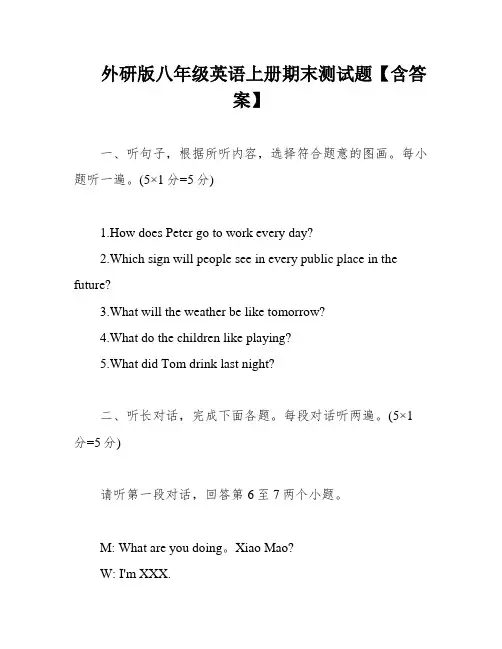 外研版八年级英语上册期末测试题【含答案】

一、听句子，根据所听内容，选择符合题意的图画。每小题听一遍。(5×1 分=5 分)

1.How does Peter go to work every day?

2.Which sign will people see in every public place in the future?

3.What will the weather be like tomorrow?

4.What do the children like playing?

5.What did Tom drink last night?

二、听长对话，完成下面各题。每段对话听两遍。(5×1 分=5 分)

请听第一段对话，回答第 6 至 7 两个小题。

M: What are you doing。Xiao Mao?

W: I'm XXX.